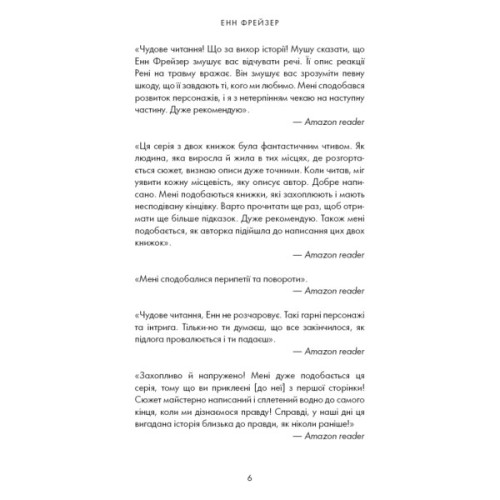 ЕНН ФРЕЙЗЕР

«Чудове читання! Що за вихор історії! Мушу сказати, що Енн Фрейзер змушує вас відчувати речі. Її опис реакції Рені на травму вражає. Він змушує вас зрозуміти певну шкоду, що її завдають ті, кого ми любимо. Мені сподобався розвиток персонажів, і я з нетерпінням чекаю на наступну частину. Дуже рекомендую».

— Amazon reader

«Ця серія з двох книжок була фантастичним чтивом. Як людина, яка виросла й жила в тих місцях, де розгортається сюжет, визнаю описи дуже точними. Коли читав, міг уявити кожну місцевість, яку описує автор. Добре написано. Мені подобаються книжки, які захоплюють і мають несподівану кінцівку. Варто прочитати ще раз, щоб отримати ще більше підказок. Дуже рекомендую. Також мені подобається, як авторка підійшла до написання цих двох книжок».

— Amazon reader

«Мені сподобалися перипетії та повороти».

— Amazon reader

«Чудове читання, Енн не розчаровує. Такі гарні персонажі та інтрига. Тільки-но ти думаєш, що все закінчилося, як підлога провалюється і ти падаєш».

— Amazon reader

«Захопливо й напружено! Мені дуже подобається ця серія, тому що ви приклеєні [до неї] з першої сторінки! Сюжет майстерно написаний і сплетений водно до самого кінця, коли ми дізнаємося правду! Справді, у наші дні ця вигадана історія близька до правди, як ніколи раніше!»

— Amazon reader

6